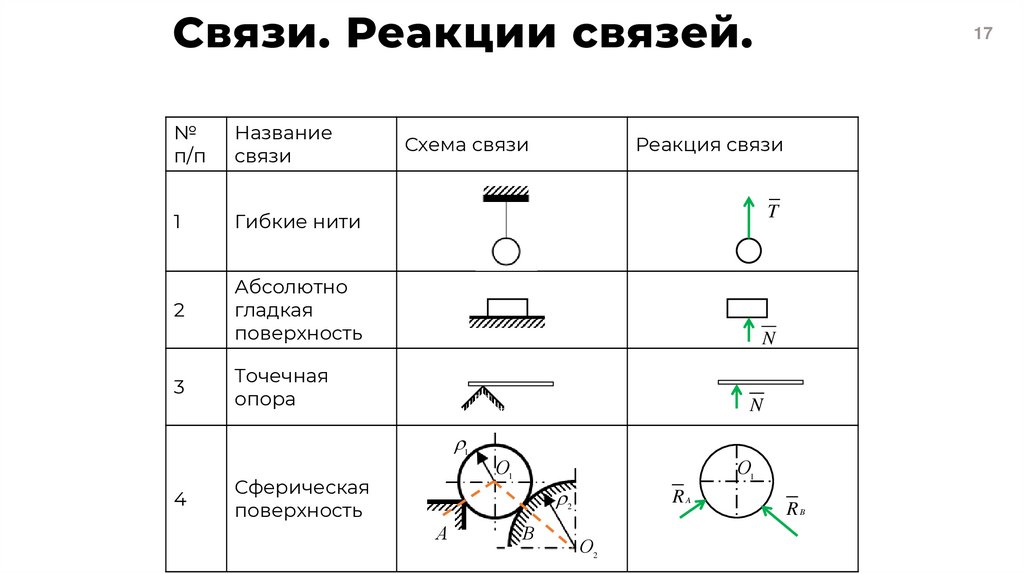 Связи. Реакции связей.

17

| № п/п | Название связи | Схема связи | Реакция связи |
|---|---|---|---|
| 1 | Гибкие нити | | $\overline{T}$ |
| 2 | Абсолютно гладкая поверхность | | $\overline{N}$ |
| 3 | Точечная опора | | $\overline{N}$ |
| 4 | Сферическая поверхность | $\rho_1$ $O_1$ $\rho_2$ $A$ $B$ $O_2$ | $O_1$ $\overline{R}_A$ $\overline{R}_B$ |